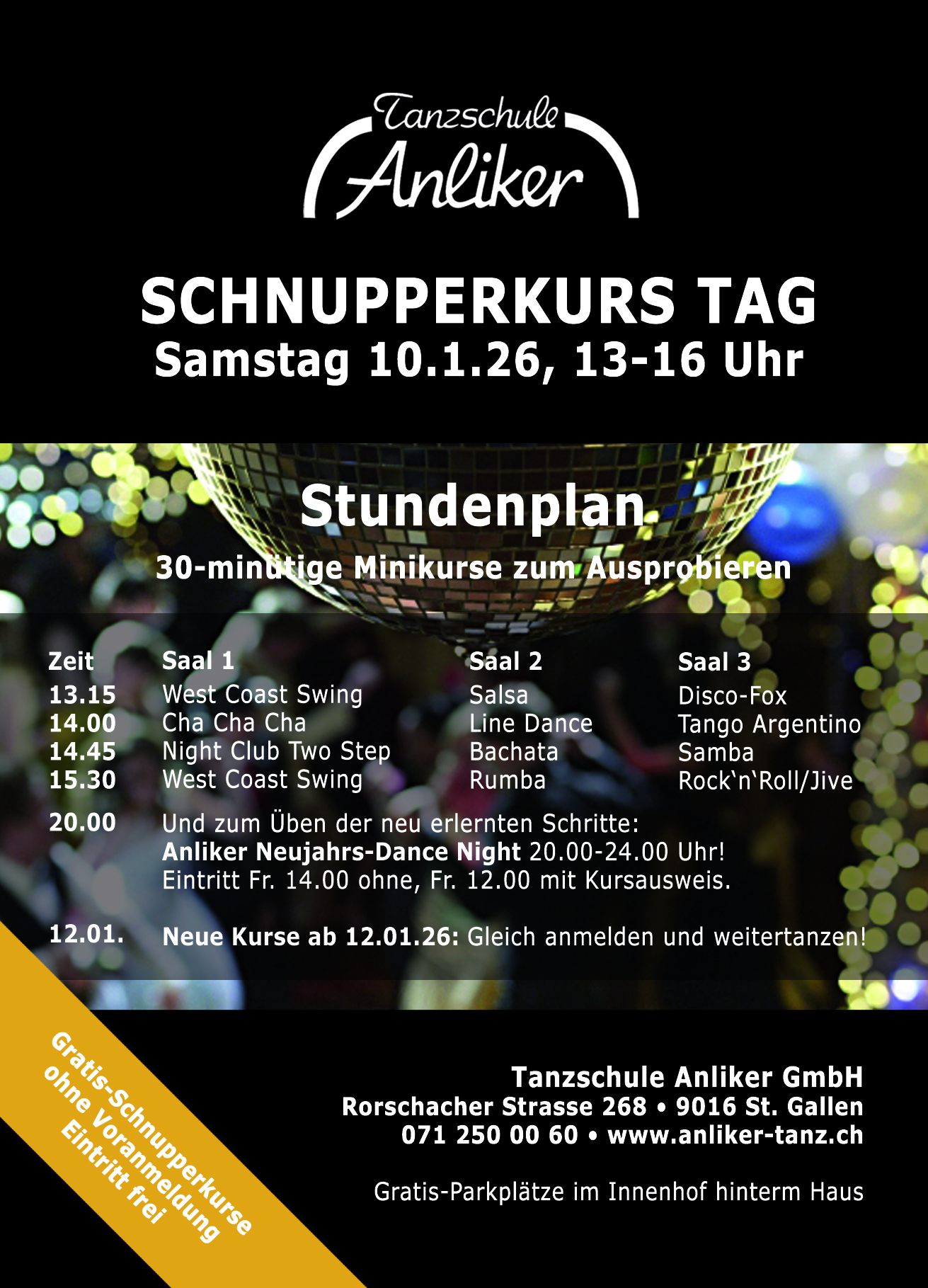 Tanzschule
Anliker

SCHNUPPERKURS TAG
Samstag 10.1.26, 13-16 Uhr

Stundenplan

30-minütige Minikurse zum Ausprobieren

| Zeit | Saal 1 | Saal 2 | Saal 3 |
|---|---|---|---|
| 13.15 | West Coast Swing | Salsa | Disco-Fox |
| 14.00 | Cha Cha Cha | Line Dance | Tango Argentino |
| 14.45 | Night Club Two Step | Bachata | Samba |
| 15.30 | West Coast Swing | Rumba | Rock'n'Roll/Jive |

20.00 Und zum Üben der neu erlernten Schritte:
Anliker Neujahrs-Dance Night 20.00-24.00 Uhr!
Eintritt Fr. 14.00 ohne, Fr. 12.00 mit Kursausweis.

12.01. Neue Kurse ab 12.01.26: Gleich anmelden und weitertanzen!

Gratis-Schnupperkurse
ohne Voranmeldung
Eintritt frei

Tanzschule Anliker GmbH
Rorschacher Strasse 268 • 9016 St. Gallen
071 250 00 60 • www.anliker-tanz.ch

Gratis-Parkplätze im Innenhof hinterm Haus